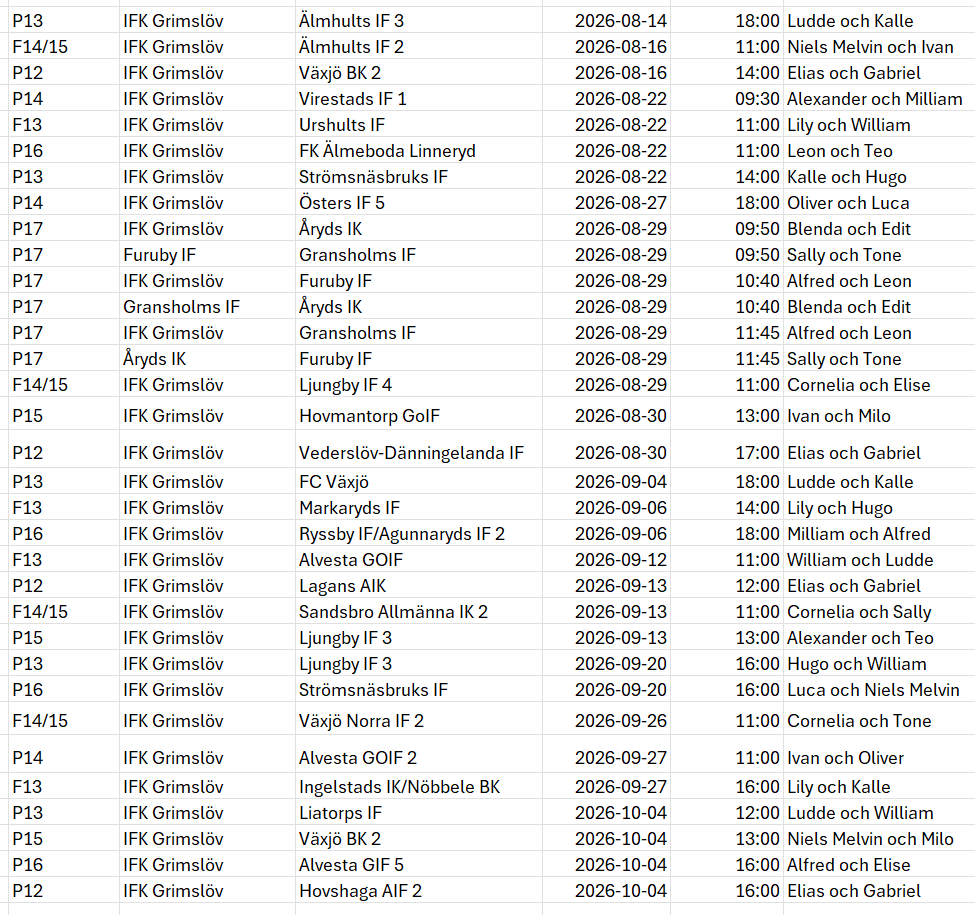 | | | | | | |
|---|---|---|---|---|---|
| P13 | IFK Grimslöv | Älmhults IF 3 | 2026-08-14 | 18:00 | Ludde och Kalle |
| F14/15 | IFK Grimslöv | Älmhults IF 2 | 2026-08-16 | 11:00 | Niels Melvin och Ivan |
| P12 | IFK Grimslöv | Växjö BK 2 | 2026-08-16 | 14:00 | Elias och Gabriel |
| P14 | IFK Grimslöv | Virestads IF 1 | 2026-08-22 | 09:30 | Alexander och Milliam |
| F13 | IFK Grimslöv | Urshults IF | 2026-08-22 | 11:00 | Lily och William |
| P16 | IFK Grimslöv | FK Älmeboda Linneryd | 2026-08-22 | 11:00 | Leon och Teo |
| P13 | IFK Grimslöv | Strömsnäsbruks IF | 2026-08-22 | 14:00 | Kalle och Hugo |
| P14 | IFK Grimslöv | Östers IF 5 | 2026-08-27 | 18:00 | Oliver och Luca |
| P17 | IFK Grimslöv | Åryds IK | 2026-08-29 | 09:50 | Blenda och Edit |
| P17 | Furuby IF | Gransholms IF | 2026-08-29 | 09:50 | Sally och Tone |
| P17 | IFK Grimslöv | Furuby IF | 2026-08-29 | 10:40 | Alfred och Leon |
| P17 | Gransholms IF | Åryds IK | 2026-08-29 | 10:40 | Blenda och Edit |
| P17 | IFK Grimslöv | Gransholms IF | 2026-08-29 | 11:45 | Alfred och Leon |
| P17 | Åryds IK | Furuby IF | 2026-08-29 | 11:45 | Sally och Tone |
| F14/15 | IFK Grimslöv | Ljungby IF 4 | 2026-08-29 | 11:00 | Cornelia och Elise |
| P15 | IFK Grimslöv | Hovmantorp GoIF | 2026-08-30 | 13:00 | Ivan och Milo |
| P12 | IFK Grimslöv | Vederslöv-Dänningelanda IF | 2026-08-30 | 17:00 | Elias och Gabriel |
| P13 | IFK Grimslöv | FC Växjö | 2026-09-04 | 18:00 | Ludde och Kalle |
| F13 | IFK Grimslöv | Markaryds IF | 2026-09-06 | 14:00 | Lily och Hugo |
| P16 | IFK Grimslöv | Ryssby IF/Agunnaryds IF 2 | 2026-09-06 | 18:00 | Milliam och Alfred |
| F13 | IFK Grimslöv | Alvesta GOIF | 2026-09-12 | 11:00 | William och Ludde |
| P12 | IFK Grimslöv | Lagans AIK | 2026-09-13 | 12:00 | Elias och Gabriel |
| F14/15 | IFK Grimslöv | Sandsbro Allmänna IK 2 | 2026-09-13 | 11:00 | Cornelia och Sally |
| P15 | IFK Grimslöv | Ljungby IF 3 | 2026-09-13 | 13:00 | Alexander och Teo |
| P13 | IFK Grimslöv | Ljungby IF 3 | 2026-09-20 | 16:00 | Hugo och William |
| P16 | IFK Grimslöv | Strömsnäsbruks IF | 2026-09-20 | 16:00 | Luca och Niels Melvin |
| F14/15 | IFK Grimslöv | Växjö Norra IF 2 | 2026-09-26 | 11:00 | Cornelia och Tone |
| P14 | IFK Grimslöv | Alvesta GOIF 2 | 2026-09-27 | 11:00 | Ivan och Oliver |
| F13 | IFK Grimslöv | Ingelstads IK/Nöbbele BK | 2026-09-27 | 16:00 | Lily och Kalle |
| P13 | IFK Grimslöv | Liatorps IF | 2026-10-04 | 12:00 | Ludde och William |
| P15 | IFK Grimslöv | Växjö BK 2 | 2026-10-04 | 13:00 | Niels Melvin och Milo |
| P16 | IFK Grimslöv | Alvesta GIF 5 | 2026-10-04 | 16:00 | Alfred och Elise |
| P12 | IFK Grimslöv | Hovshaga AIF 2 | 2026-10-04 | 16:00 | Elias och Gabriel |